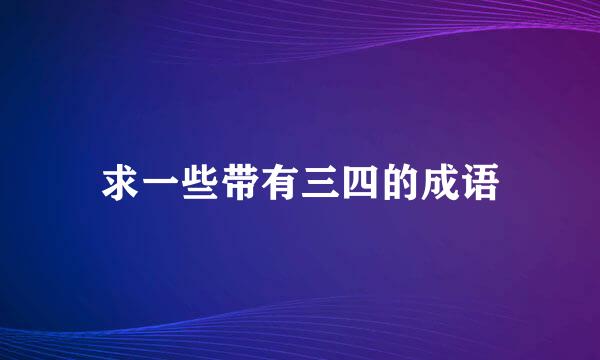 求一些带有三四的成语